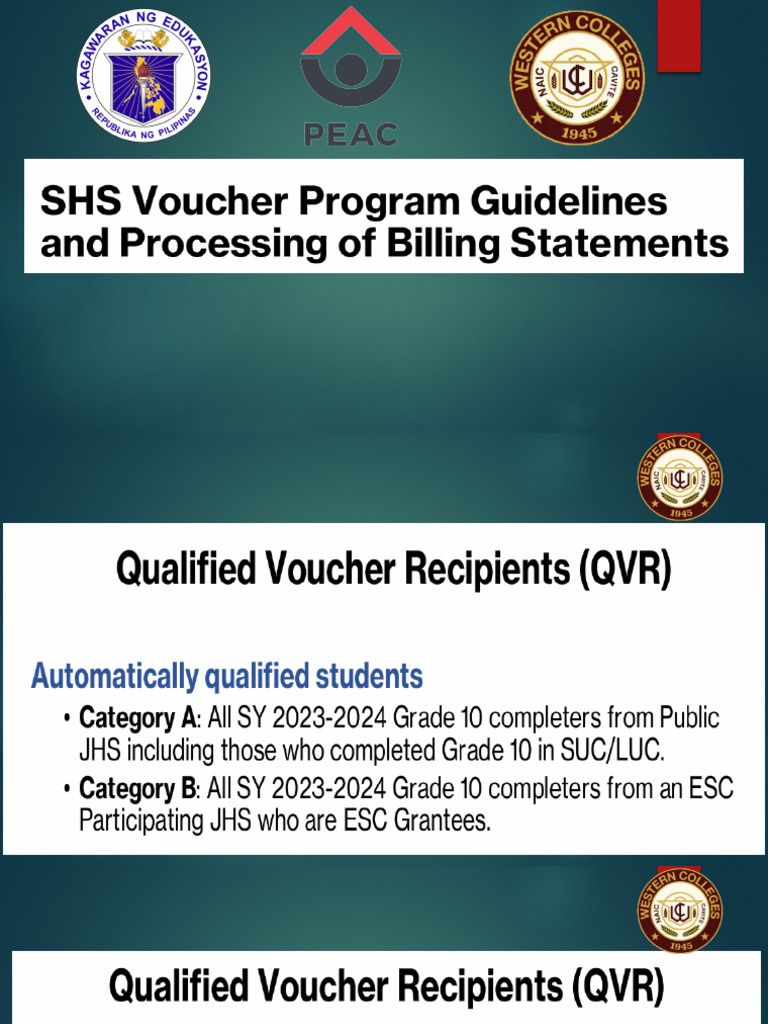 KAGAWARAN NG EDUKASYON
REPUBLIKA NG PILIPINAS

PEAC

WESTERN COLLEGES
NAIC CAVITE
1945

SHS Voucher Program Guidelines and Processing of Billing Statements

WESTERN COLLEGES
NAIC CAVITE
1945

Qualified Voucher Recipients (QVR)

Automatically qualified students

• Category A: All SY 2023-2024 Grade 10 completers from Public JHS including those who completed Grade 10 in SUC/LUC.

• Category B: All SY 2023-2024 Grade 10 completers from an ESC Participating JHS who are ESC Grantees.

WESTERN COLLEGES
NAIC CAVITE
1945

Qualified Voucher Recipients (QVR)